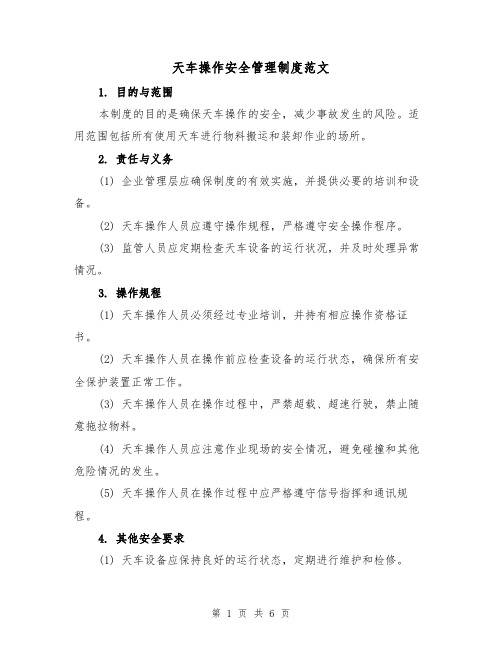 天车操作安全管理制度范文

1. 目的与范围

本制度的目的是确保天车操作的安全，减少事故发生的风险。适用范围包括所有使用天车进行物料搬运和装卸作业的场所。

2. 责任与义务

(1) 企业管理层应确保制度的有效实施，并提供必要的培训和设备。

(2) 天车操作人员应遵守操作规程，严格遵守安全操作程序。

(3) 监管人员应定期检查天车设备的运行状况，并及时处理异常情况。

3. 操作规程

(1) 天车操作人员必须经过专业培训，并持有相应操作资格证书。

(2) 天车操作人员在操作前应检查设备的运行状态，确保所有安全保护装置正常工作。

(3) 天车操作人员在操作过程中，严禁超载、超速行驶，禁止随意拖拉物料。

(4) 天车操作人员应注意作业现场的安全情况，避免碰撞和其他危险情况的发生。

(5) 天车操作人员在操作过程中应严格遵守信号指挥和通讯规程。

4. 其他安全要求

(1) 天车设备应保持良好的运行状态，定期进行维护和检修。

第 1 页 共 6 页